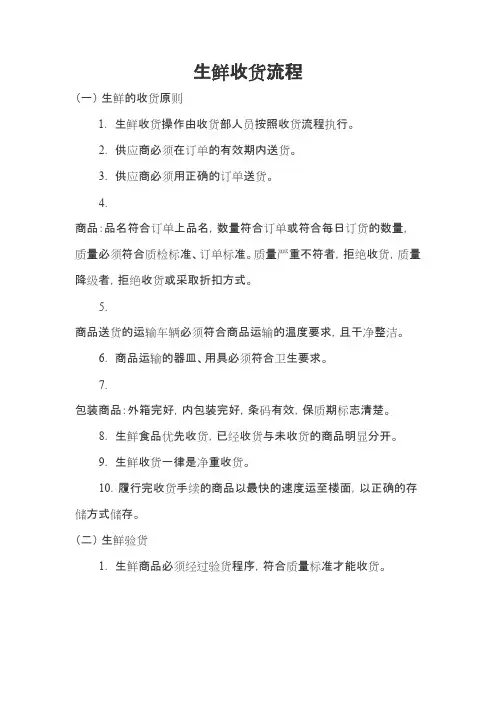 生鲜收货流程

(一) 生鲜的收货原则

1. 生鲜收货操作由收货部人员按照收货流程执行。

2. 供应商必须在订单的有效期内送货。

3. 供应商必须用正确的订单送货。

4.

商品:品名符合订单上品名, 数量符合订单或符合每日订货的数量, 质量必须符合质检标准、订单标准。质量严重不符者, 拒绝收货, 质量降级者, 拒绝收货或采取折扣方式。

5.

商品送货的运输车辆必须符合商品运输的温度要求, 且干净整洁。

6. 商品运输的器皿、用具必须符合卫生要求。

7.

包装商品:外箱完好, 内包装完好, 条码有效, 保质期标志清楚。

8. 生鲜食品优先收货, 已经收货与未收货的商品明显分开。

9. 生鲜收货一律是净重收货。

10. 履行完收货手续的商品以最快的速度运至楼面, 以正确的存储方式储存。

(二) 生鲜验货

1. 生鲜商品必须经过验货程序, 符合质量标准才能收货。